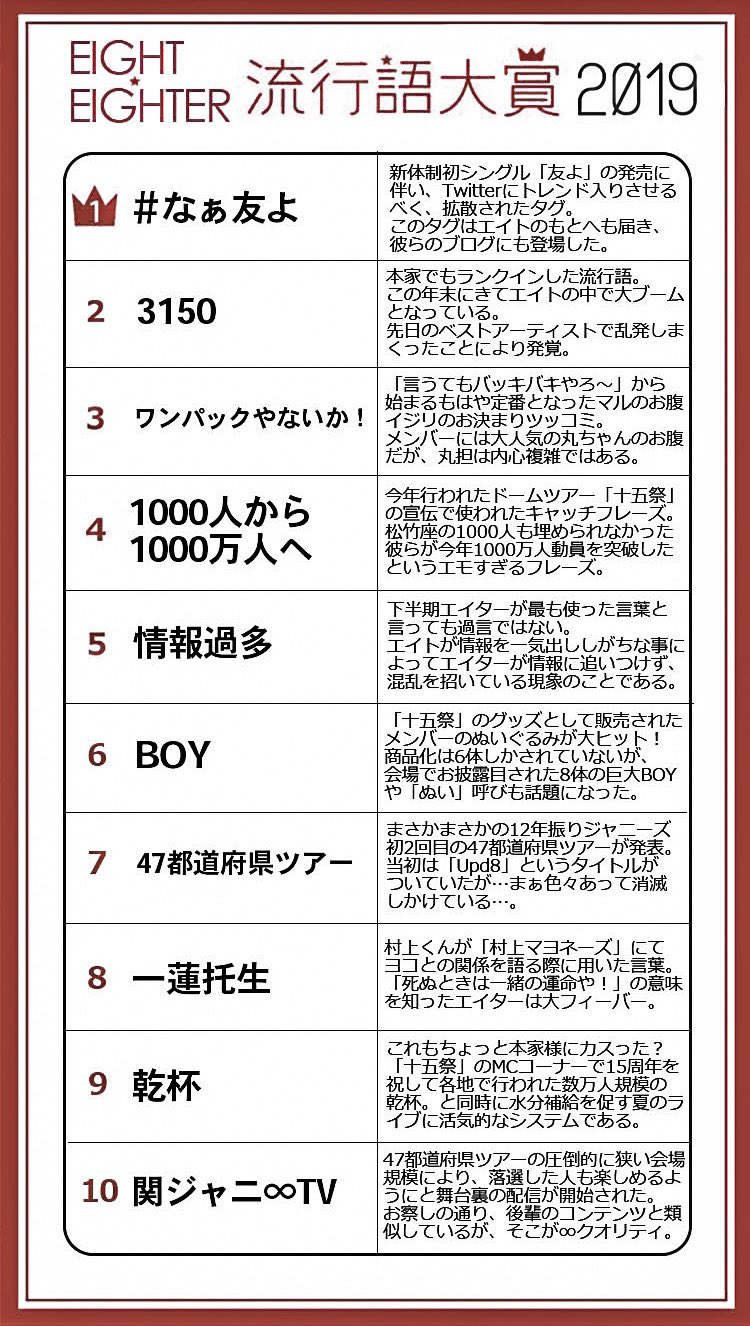 EIGHT EIGHTER 流行語大賞 2019

| | | |
|---|---|---|
| 1 | #なぁ友よ | 新体制初シングル「友よ」の発売に伴い、Twitterにトレンド入りさせるべく、拡散されたタグ。このタグはエイトのもとへも届き、彼らのブログにも登場した。 |
| 2 | 3150 | 本家でもランクインした流行語。この年末にきてエイトの中で大ブームとなっている。先日のベストアーティストで乱発しまくったことにより発覚。 |
| 3 | ワンパックやないか！ | 「言うてもバッキバキやろ～」から始まるもはや定番となったマルのお腹イジリのお決まりツッコミ。メンバーには大人気の丸ちゃんのお腹だが、丸担は内心複雑ではある。 |
| 4 | 1000人から1000万人へ | 今年行われたドームツアー「十五祭」の宣伝で使われたキャッチフレーズ。松竹座の1000人も埋められなかった彼らが今年1000万人動員を突破したというエモすぎるフレーズ。 |
| 5 | 情報過多 | 下半期エイターが最も使った言葉と言っても過言ではない。エイトが情報を一気出ししがちな事によってエイターが情報に追いつけず、混乱を招いている現象のことである。 |
| 6 | BOY | 「十五祭」のグッズとして販売されたメンバーのぬいぐるみが大ヒット！商品化は6体しかされていないが、会場でお披露目された8体の巨大BOYや「ぬい」呼びも話題になった。 |
| 7 | 47都道府県ツアー | まさかまさかの12年振りジャニーズ初2回目の47都道府県ツアーが発表。当初は「Upd8」というタイトルがついていたが…まぁ色々あって消滅しかけている…。 |
| 8 | 一蓮托生 | 村上くんが「村上マヨネーズ」にてヨコとの関係を語る際に用いた言葉。「死ぬときは一緒の運命や！」の意味を知ったエイターは大フィーバー。 |
| 9 | 乾杯 | これもちょっと本家様にカスった？「十五祭」のMCコーナーで15周年を祝して各地で行われた数万人規模の乾杯。と同時に水分補給を促す夏のライブに活気的なシステムである。 |
| 10 | 関ジャニ∞TV | 47都道府県ツアーの圧倒的に狭い会場規模により、落選した人も楽しめるようにと舞台裏の配信が開始された。お察しの通り、後輩のコンテンツと類似しているが、そこが∞クオリティ。 |